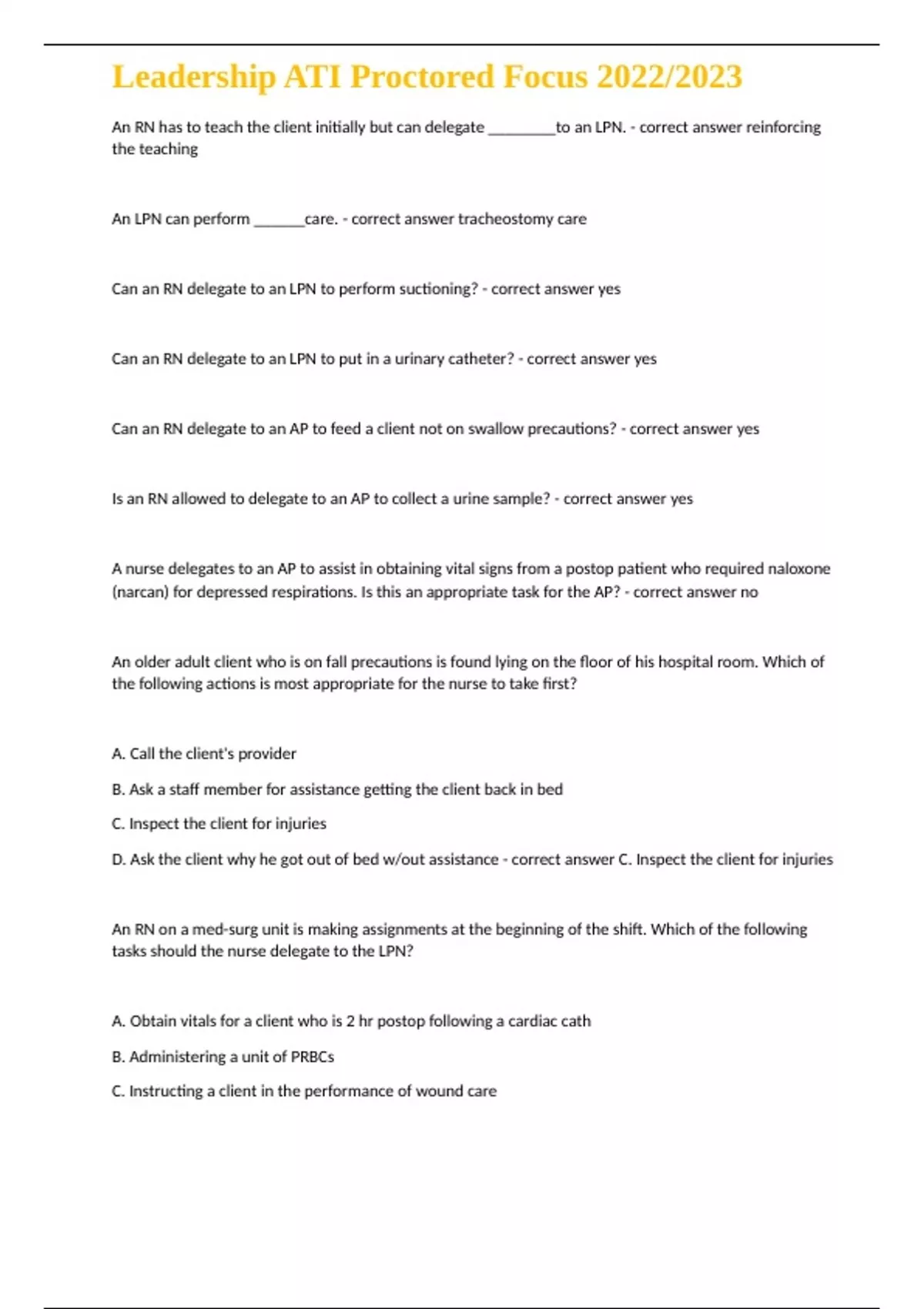 Leadership ATI Proctored Focus 2022/2023

An RN has to teach the client initially but can delegate ________to an LPN. - correct answer reinforcing the teaching

An LPN can perform ______care. - correct answer tracheostomy care

Can an RN delegate to an LPN to perform suctioning? - correct answer yes

Can an RN delegate to an LPN to put in a urinary catheter? - correct answer yes

Can an RN delegate to an AP to feed a client not on swallow precautions? - correct answer yes

Is an RN allowed to delegate to an AP to collect a urine sample? - correct answer yes

A nurse delegates to an AP to assist in obtaining vital signs from a postop patient who required naloxone (narcan) for depressed respirations. Is this an appropriate task for the AP? - correct answer no

An older adult client who is on fall precautions is found lying on the floor of his hospital room. Which of the following actions is most appropriate for the nurse to take first?

A. Call the client's provider

B. Ask a staff member for assistance getting the client back in bed

C. Inspect the client for injuries

D. Ask the client why he got out of bed w/out assistance - correct answer C. Inspect the client for injuries

An RN on a med-surg unit is making assignments at the beginning of the shift. Which of the following tasks should the nurse delegate to the LPN?

A. Obtain vitals for a client who is 2 hr postop following a cardiac cath

B. Administering a unit of PRBCs

C. Instructing a client in the performance of wound care